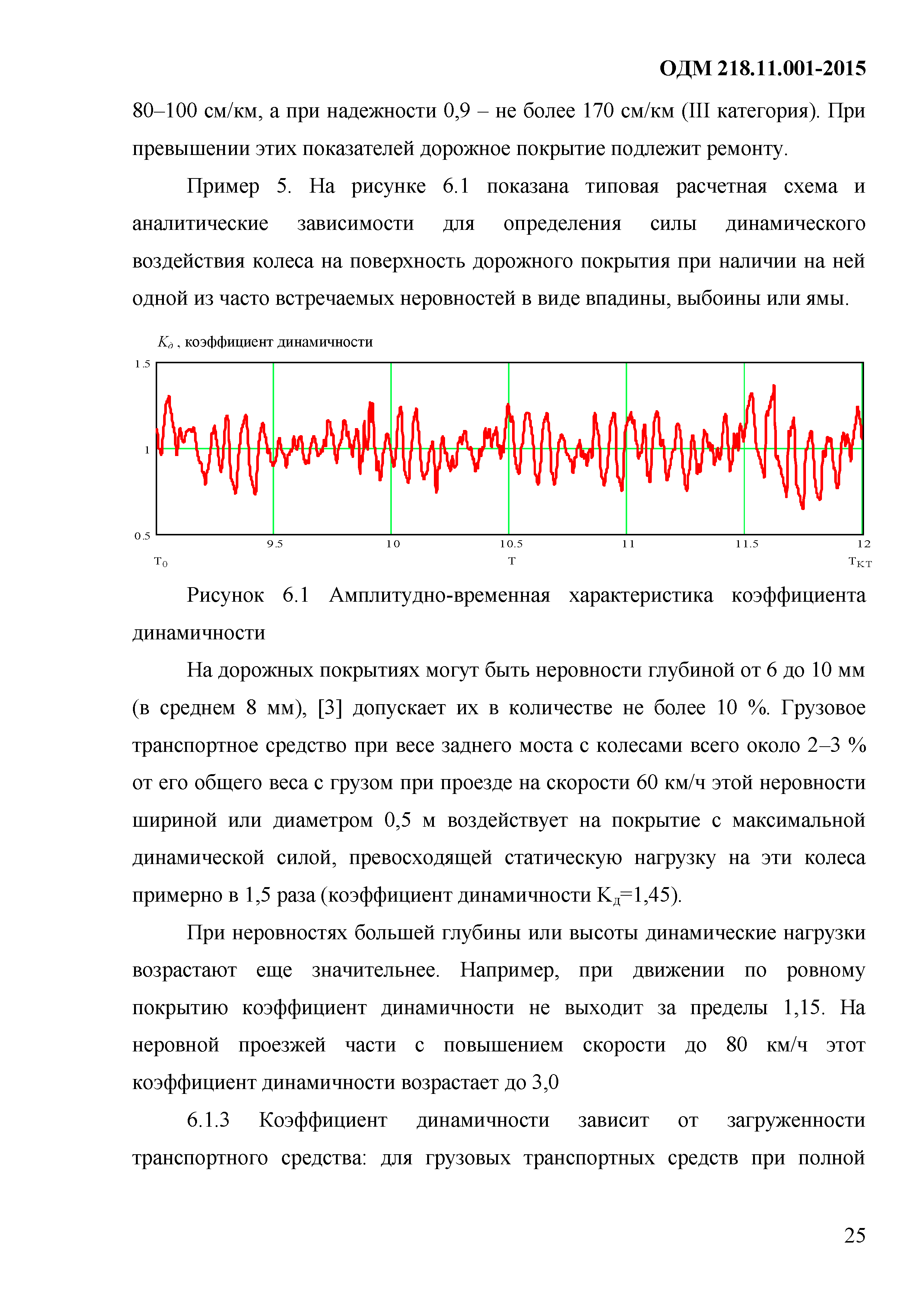 ОДМ 218.11.001-2015

80–100 см/км, а при надежности 0,9 – не более 170 см/км (III категория). При превышении этих показателей дорожное покрытие подлежит ремонту.

Пример 5. На рисунке 6.1 показана типовая расчетная схема и аналитические зависимости для определения силы динамического воздействия колеса на поверхность дорожного покрытия при наличии на ней одной из часто встречаемых неровностей в виде впадины, выбоины или ямы.

$K_д$ , коэффициент динамичности

1.5

1

0.5

9.5

10

10.5

11

11.5

12

$T_0$

T

$T_{KT}$

Рисунок 6.1 Амплитудно-временная характеристика коэффициента динамичности

На дорожных покрытиях могут быть неровности глубиной от 6 до 10 мм (в среднем 8 мм), [3] допускает их в количестве не более 10 %. Грузовое транспортное средство при весе заднего моста с колесами всего около 2–3 % от его общего веса с грузом при проезде на скорости 60 км/ч этой неровности шириной или диаметром 0,5 м воздействует на покрытие с максимальной динамической силой, превосходящей статическую нагрузку на эти колеса примерно в 1,5 раза (коэффициент динамичности $К_д$=1,45).

При неровностях большей глубины или высоты динамические нагрузки возрастают еще значительнее. Например, при движении по ровному покрытию коэффициент динамичности не выходит за пределы 1,15. На неровной проезжей части с повышением скорости до 80 км/ч этот коэффициент динамичности возрастает до 3,0

6.1.3 Коэффициент динамичности зависит от загруженности транспортного средства: для грузовых транспортных средств при полной

25